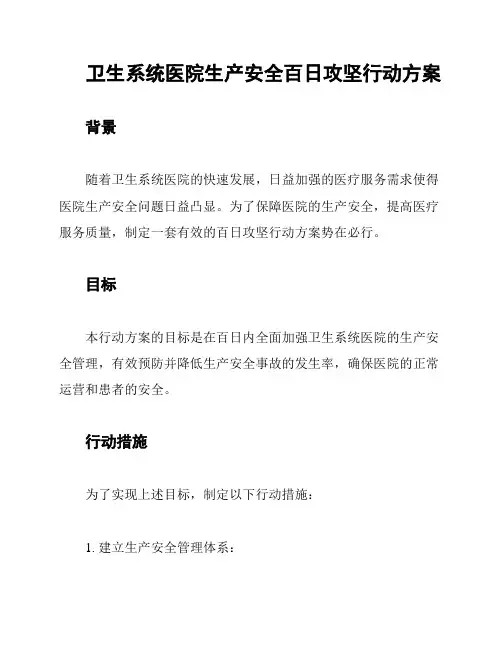 卫生系统医院生产安全百日攻坚行动方案

背景

随着卫生系统医院的快速发展，日益加强的医疗服务需求使得医院生产安全问题日益凸显。为了保障医院的生产安全，提高医疗服务质量，制定一套有效的百日攻坚行动方案势在必行。

目标

本行动方案的目标是在百日内全面加强卫生系统医院的生产安全管理，有效预防并降低生产安全事故的发生率，确保医院的正常运营和患者的安全。

行动措施

为了实现上述目标，制定以下行动措施：

1. 建立生产安全管理体系：